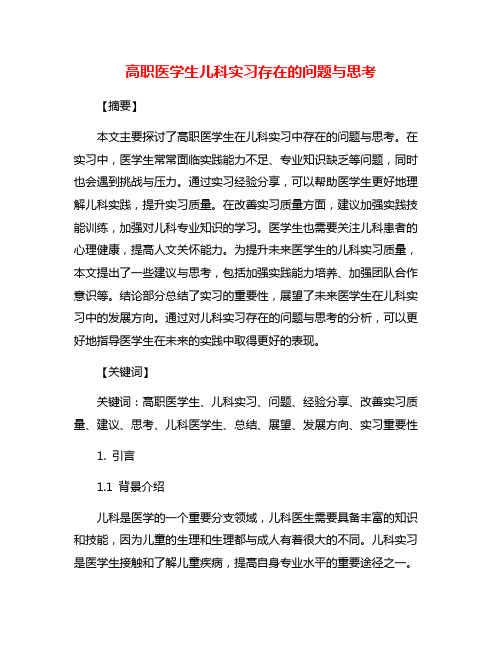 高职医学生儿科实习存在的问题与思考

【摘要】

本文主要探讨了高职医学生在儿科实习中存在的问题与思考。在实习中，医学生常常面临实践能力不足、专业知识缺乏等问题，同时也会遇到挑战与压力。通过实习经验分享，可以帮助医学生更好地理解儿科实践，提升实习质量。在改善实习质量方面，建议加强实践技能训练，加强对儿科专业知识的学习。医学生也需要关注儿科患者的心理健康，提高人文关怀能力。为提升未来医学生的儿科实习质量，本文提出了一些建议与思考，包括加强实践能力培养、加强团队合作意识等。结论部分总结了实习的重要性，展望了未来医学生在儿科实习中的发展方向。通过对儿科实习存在的问题与思考的分析，可以更好地指导医学生在未来的实践中取得更好的表现。

【关键词】

关键词：高职医学生、儿科实习、问题、经验分享、改善实习质量、建议、思考、儿科医学生、总结、展望、发展方向、实习重要性

1. 引言

1.1 背景介绍

儿科是医学的一个重要分支领域，儿科医生需要具备丰富的知识和技能，因为儿童的生理和生理都与成人有着很大的不同。儿科实习是医学生接触和了解儿童疾病，提高自身专业水平的重要途径之一。